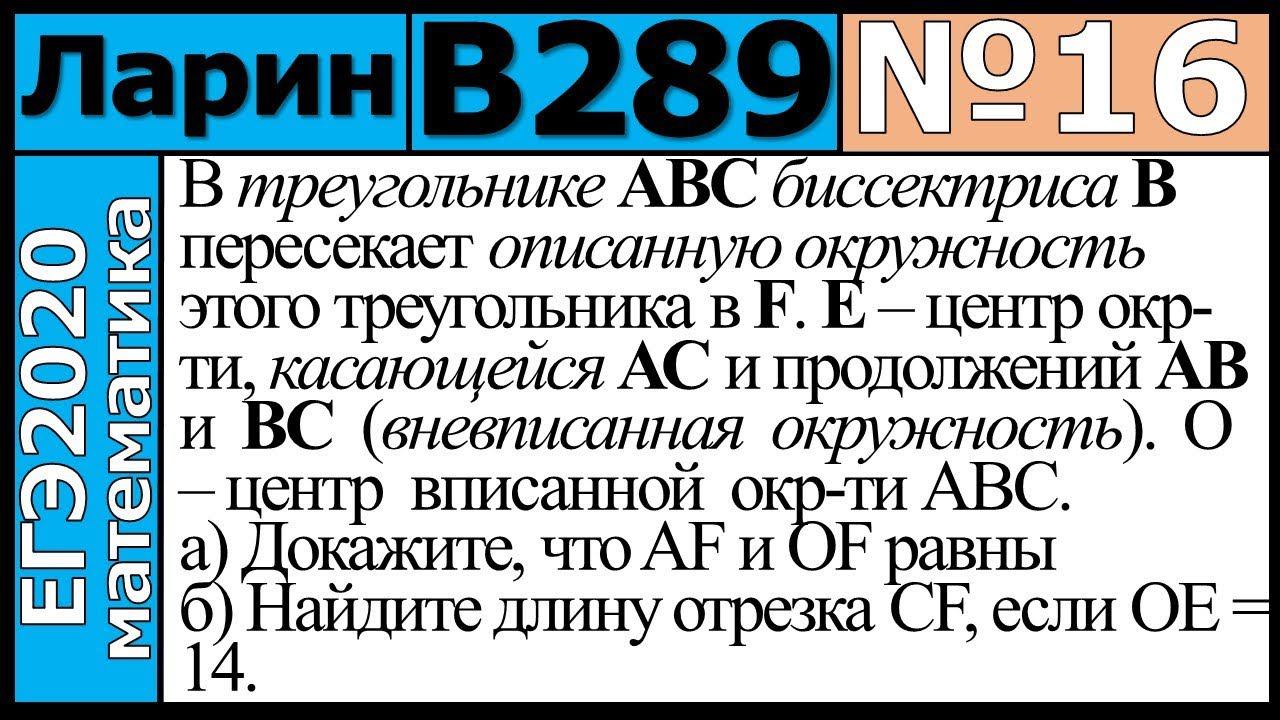 Ларин В289 №16

ЕГЭ2020 математика

В треугольнике ABC биссектриса B пересекает описанную окружность этого треугольника в F. E – центр окр-ти, касающейся AC и продолжений AB и BC (вневписанная окружность). O – центр вписанной окр-ти ABC.
а) Докажите, что AF и OF равны
б) Найдите длину отрезка CF, если OE = 14.